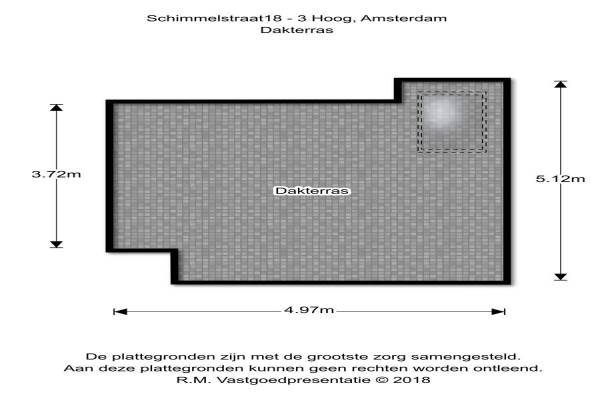 Schimmelstraat18 - 3 Hoog, Amsterdam
Dakterras

3.72m

Dakterras

5.12m

4.97m

De plattegronden zijn met de grootste zorg samengesteld.
Aan deze plattegronden kunnen geen rechten worden ontleend.
R.M. Vastgoedpresentatie © 2018